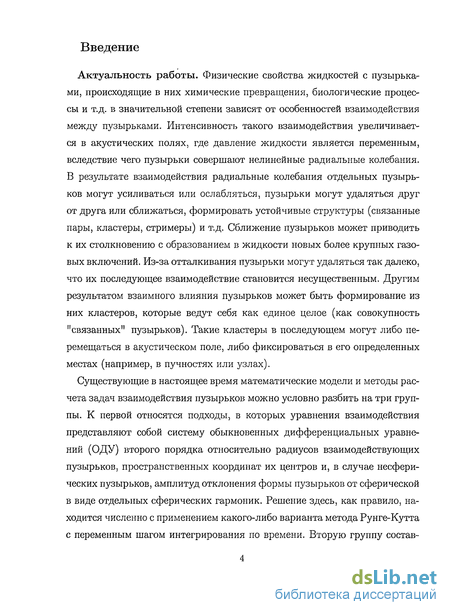 Введение

Актуальность работы. Физические свойства жидкостей с пузырьками, происходящие в них химические превращения, биологические процессы и т.д. в значительной степени зависят от особенностей взаимодействия между пузырьками. Интенсивность такого взаимодействия увеличивается в акустических полях, где давление жидкости является переменным, вследствие чего пузырьки совершают нелинейные радиальные колебания. В результате взаимодействия радиальные колебания отдельных пузырьков могут усиливаться или ослабляться, пузырьки могут удаляться друг от друга или сближаться, формировать устойчивые структуры (связанные пары, кластеры, стримеры) и т.д. Сближение пузырьков может приводить к их столкновению с образованием в жидкости новых более крупных газовых включений. Из-за отталкивания пузырьки могут удаляться так далеко, что их последующее взаимодействие становится несущественным. Другим результатом взаимного влияния пузырьков может быть формирование из них кластеров, которые ведут себя как единое целое (как совокупность "связанных" пузырьков). Такие кластеры в последующем могут либо перемещаться в акустическом поле, либо фиксироваться в его определенных местах (например, в пучностях или узлах).

Существующие в настоящее время математические модели и методы расчета задач взаимодействия пузырьков можно условно разбить на три группы. К первой относятся подходы, в которых уравнения взаимодействия представляют собой систему обыкновенных дифференциальных уравнений (ОДУ) второго порядка относительно радиусов взаимодействующих пузырьков, пространственных координат их центров и, в случае несферических пузырьков, амплитуд отклонения формы пузырьков от сферической в виде отдельных сферических гармоник. Решение здесь, как правило, находится численно с применением какого-либо варианта метода Рунге-Кутта с переменным шагом интегрирования по времени. Вторую группу состав-

4

dsLib.net
библиотека диссертаций